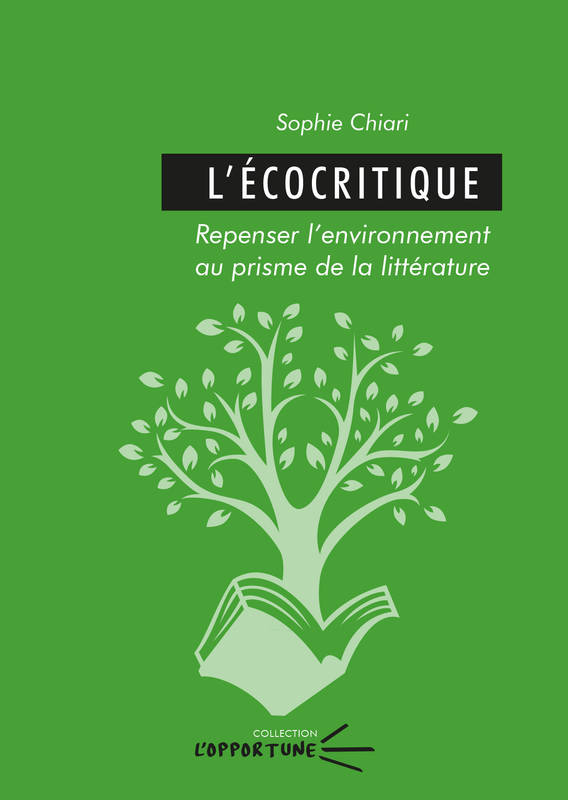 Sophie Chiari

L'ÉCOCRITIQUE

Repenser l'environnement au prisme de la littérature

COLLECTION
L'OPPORTUNE